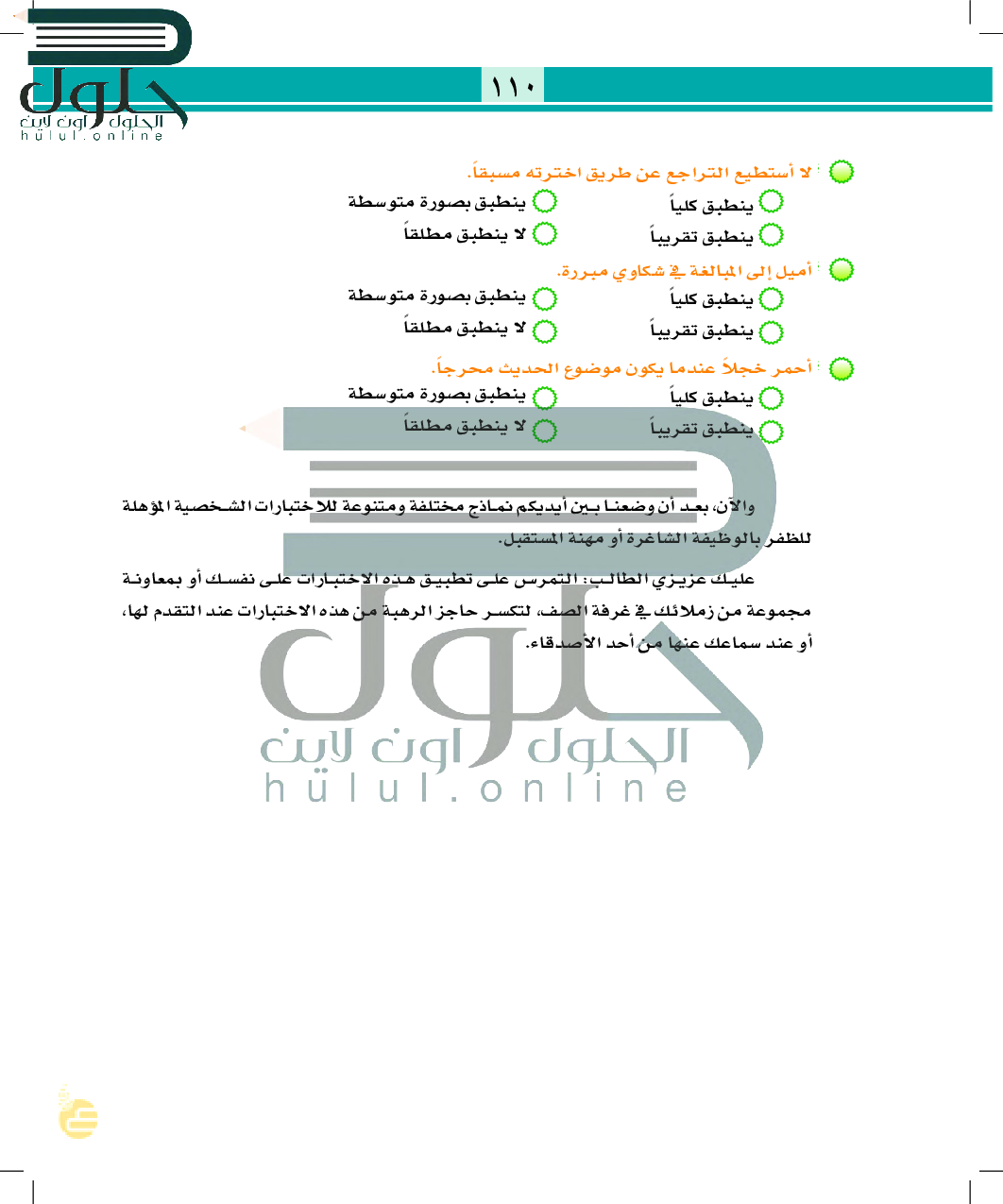 حلول
الحلول اون لاين
hulul.online

١١٠

لا أستطيع التراجع عن طريق اخترته مسبقاً.
ينطبق كلياً
ينطبق بصورة متوسطة
ينطبق تقريباً
لا ينطبق مطلقاً

أميل إلى المبالغة في شكاوي مبررة.
ينطبق كلياً
ينطبق بصورة متوسطة
ينطبق تقريباً
لا ينطبق مطلقاً

أحمر خجلاً عندما يكون موضوع الحديث محرجاً.
ينطبق كلياً
ينطبق بصورة متوسطة
ينطبق تقريباً
لا ينطبق مطلقاً

والآن، بعد أن وضعنا بين أيديكم نماذج مختلفة ومتنوعة للاختبارات الشخصية المؤهلة للظفر بالوظيفة الشاغرة أو مهنة المستقبل.

عليك عزيزي الطالب: التمرس على تطبيق هذه الاختبارات على نفسك أو بمعاونة مجموعة من زملائك في غرفة الصف، لتكسر حاجز الرهبة من هذه الاختبارات عند التقدم لها، أو عند سماعك عنها من أحد الأصدقاء.

حلول
الحلول اون لاين
hulul.online